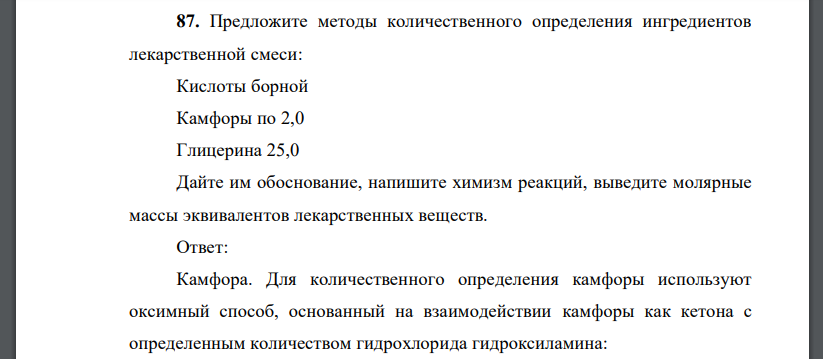 **87.** Предложите методы количественного определения ингредиентов лекарственной смеси:

Кислоты борной

Камфоры по 2,0

Глицерина 25,0

Дайте им обоснование, напишите химизм реакций, выведите молярные массы эквивалентов лекарственных веществ.

Ответ:

Камфора. Для количественного определения камфоры используют оксимный способ, основанный на взаимодействии камфоры как кетона с определенным количеством гидрохлорида гидроксиламина: